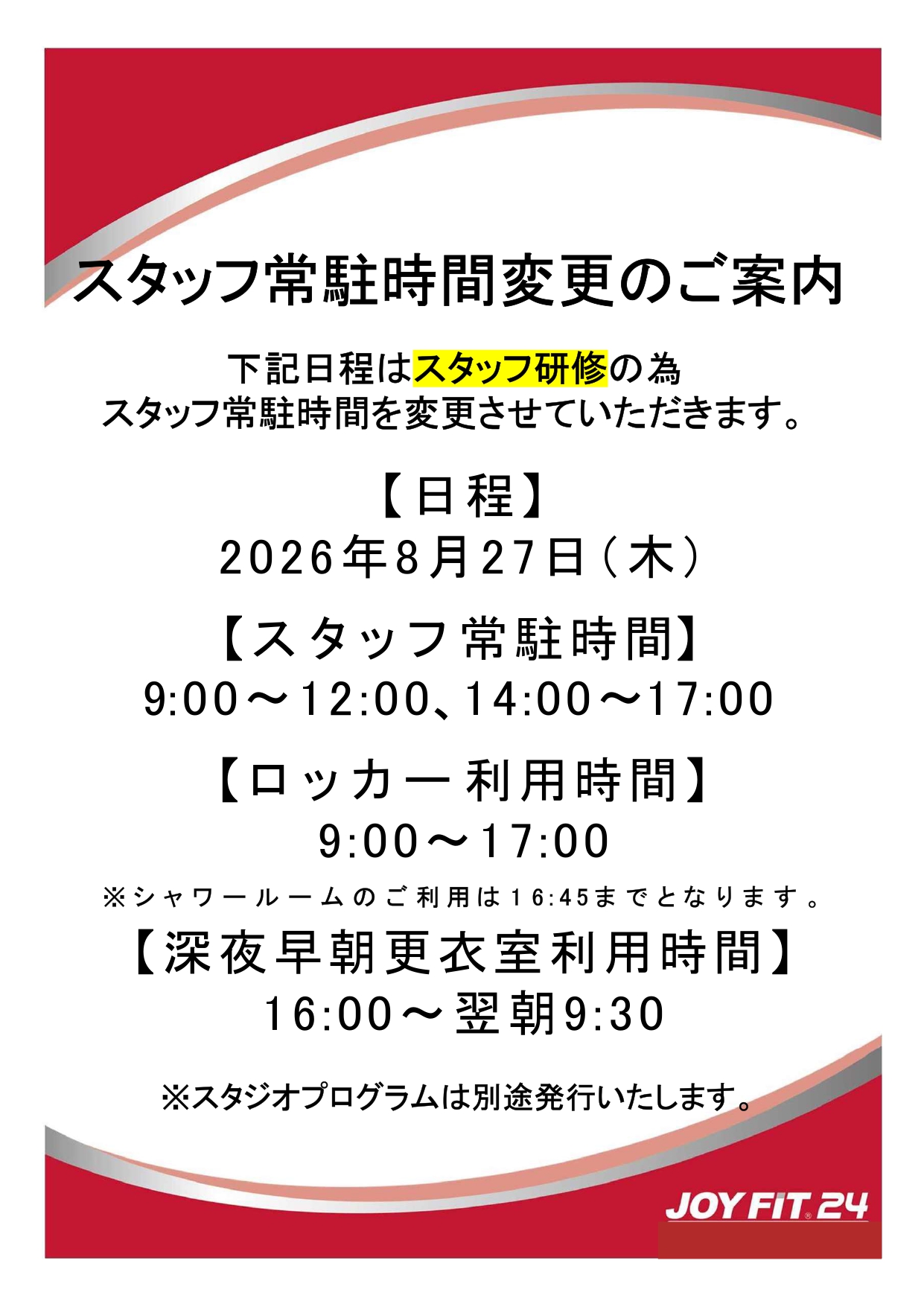 スタッフ常駐時間変更のご案内

下記日程はスタッフ研修の為
スタッフ常駐時間を変更させていただきます。

【日程】
2026年8月27日(木)

【スタッフ常駐時間】
9:00～12:00、14:00～17:00

【ロッカー利用時間】
9:00～17:00

※シャワールームのご利用は16:45までとなります。

【深夜早朝更衣室利用時間】
16:00～翌朝9:30

※スタジオプログラムは別途発行いたします。

JOY FIT 24